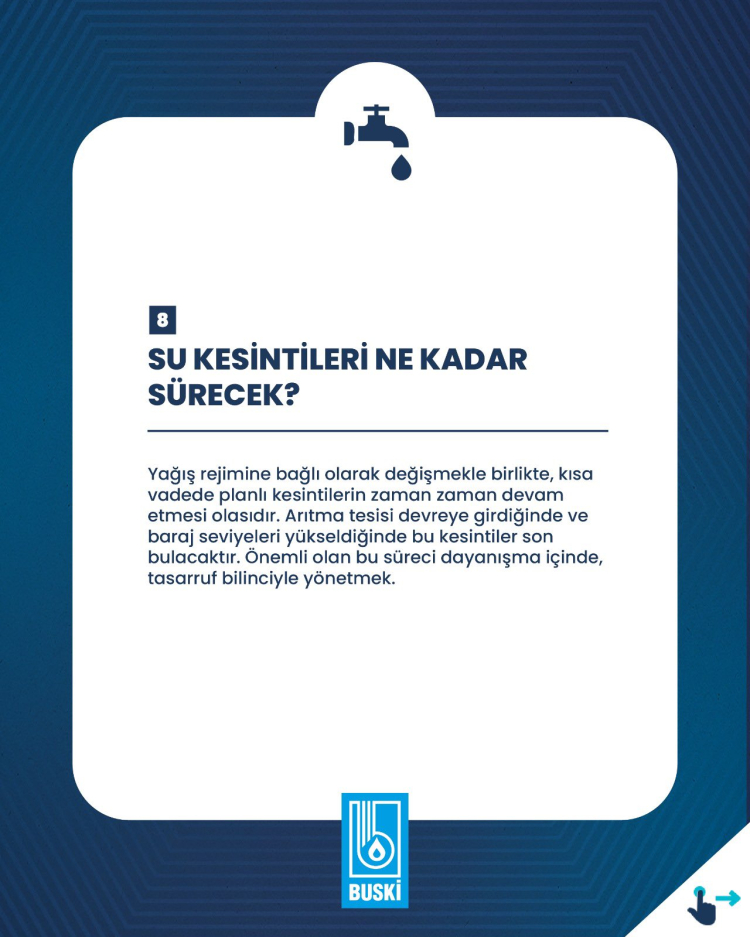 8

SU KESİNTİLERİ NE KADAR SÜRECEK?

Yağış rejimine bağlı olarak değişmekle birlikte, kısa vadede planlı kesintilerin zaman zaman devam etmesi olasıdır. Arıtma tesisi devreye girdiğinde ve baraj seviyeleri yükseldiğinde bu kesintiler son bulacaktır. Önemli olan bu süreci dayanışma içinde, tasarruf bilinciyle yönetmek.

BUSKİ